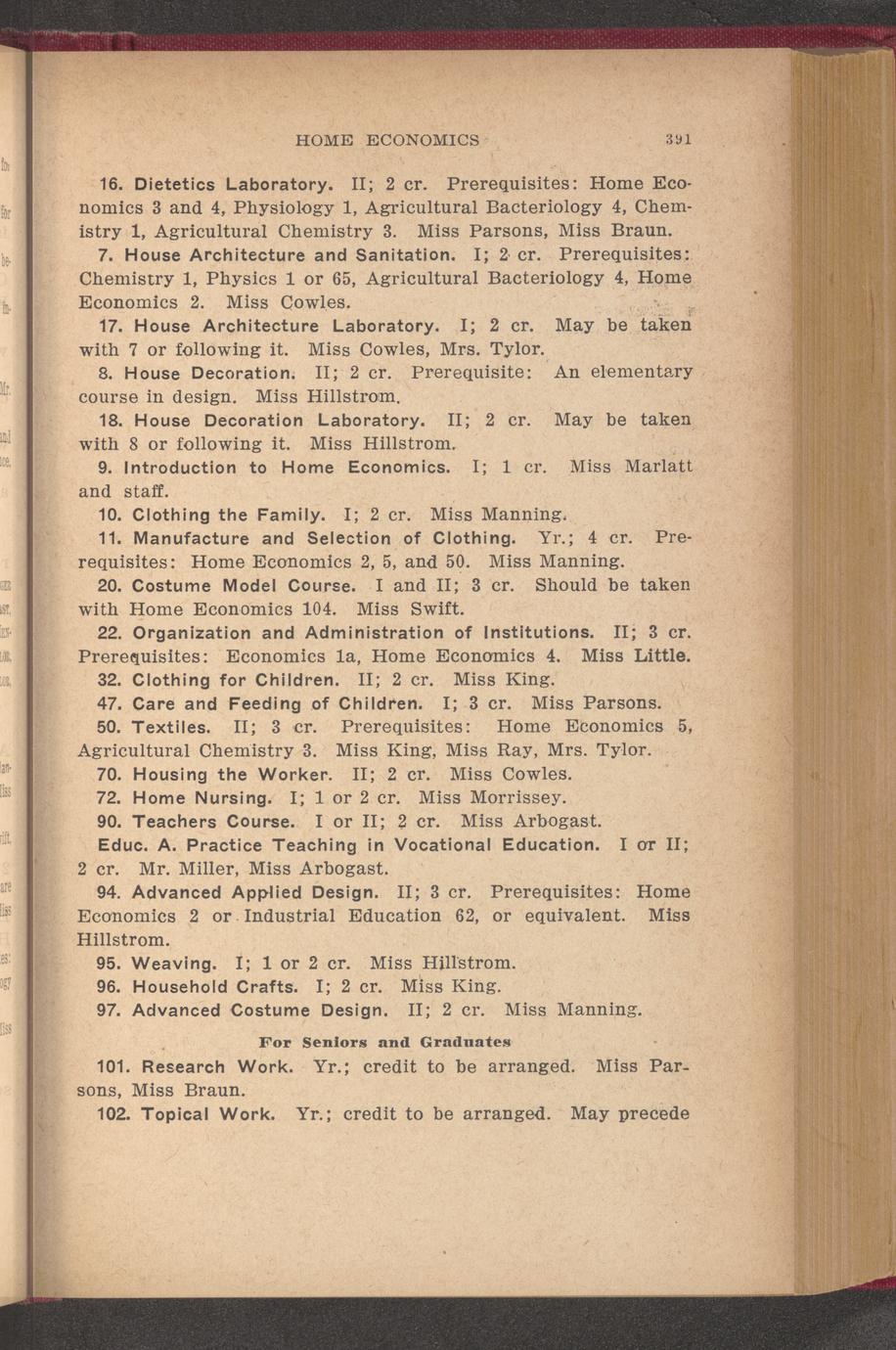 HOME ECONOMICS 391

16. Dietetics Laboratory. II; 2 cr. Prerequisites: Home Economics 3 and 4, Physiology 1, Agricultural Bacteriology 4, Chemistry 1, Agricultural Chemistry 3. Miss Parsons, Miss Braun.

7. House Architecture and Sanitation. I; 2 cr. Prerequisites: Chemistry 1, Physics 1 or 65, Agricultural Bacteriology 4, Home Economics 2. Miss Cowles.

17. House Architecture Laboratory. I; 2 cr. May be taken with 7 or following it. Miss Cowles, Mrs. Tylor.

8. House Decoration. II; 2 cr. Prerequisite: An elementary course in design. Miss Hillstrom.

18. House Decoration Laboratory. II; 2 cr. May be taken with 8 or following it. Miss Hillstrom.

9. Introduction to Home Economics. I; 1 cr. Miss Marlatt and staff.

10. Clothing the Family. I; 2 cr. Miss Manning.

11. Manufacture and Selection of Clothing. Yr.; 4 cr. Prerequisites: Home Economics 2, 5, and 50. Miss Manning.

20. Costume Model Course. I and II; 3 cr. Should be taken with Home Economics 104. Miss Swift.

22. Organization and Administration of Institutions. II; 3 cr. Prerequisites: Economics 1a, Home Economics 4. Miss Little.

32. Clothing for Children. II; 2 cr. Miss King.

47. Care and Feeding of Children. I; 3 cr. Miss Parsons.

50. Textiles. II; 3 cr. Prerequisites: Home Economics 5, Agricultural Chemistry 3. Miss King, Miss Ray, Mrs. Tylor.

70. Housing the Worker. II; 2 cr. Miss Cowles.

72. Home Nursing. I; 1 or 2 cr. Miss Morrissey.

90. Teachers Course. I or II; 2 cr. Miss Arbogast.

Educ. A. Practice Teaching in Vocational Education. I or II; 2 cr. Mr. Miller, Miss Arbogast.

94. Advanced Applied Design. II; 3 cr. Prerequisites: Home Economics 2 or Industrial Education 62, or equivalent. Miss Hillstrom.

95. Weaving. I; 1 or 2 cr. Miss Hillstrom.

96. Household Crafts. I; 2 cr. Miss King.

97. Advanced Costume Design. II; 2 cr. Miss Manning.

For Seniors and Graduates

101. Research Work. Yr.; credit to be arranged. Miss Parsons, Miss Braun.

102. Topical Work. Yr.; credit to be arranged. May precede